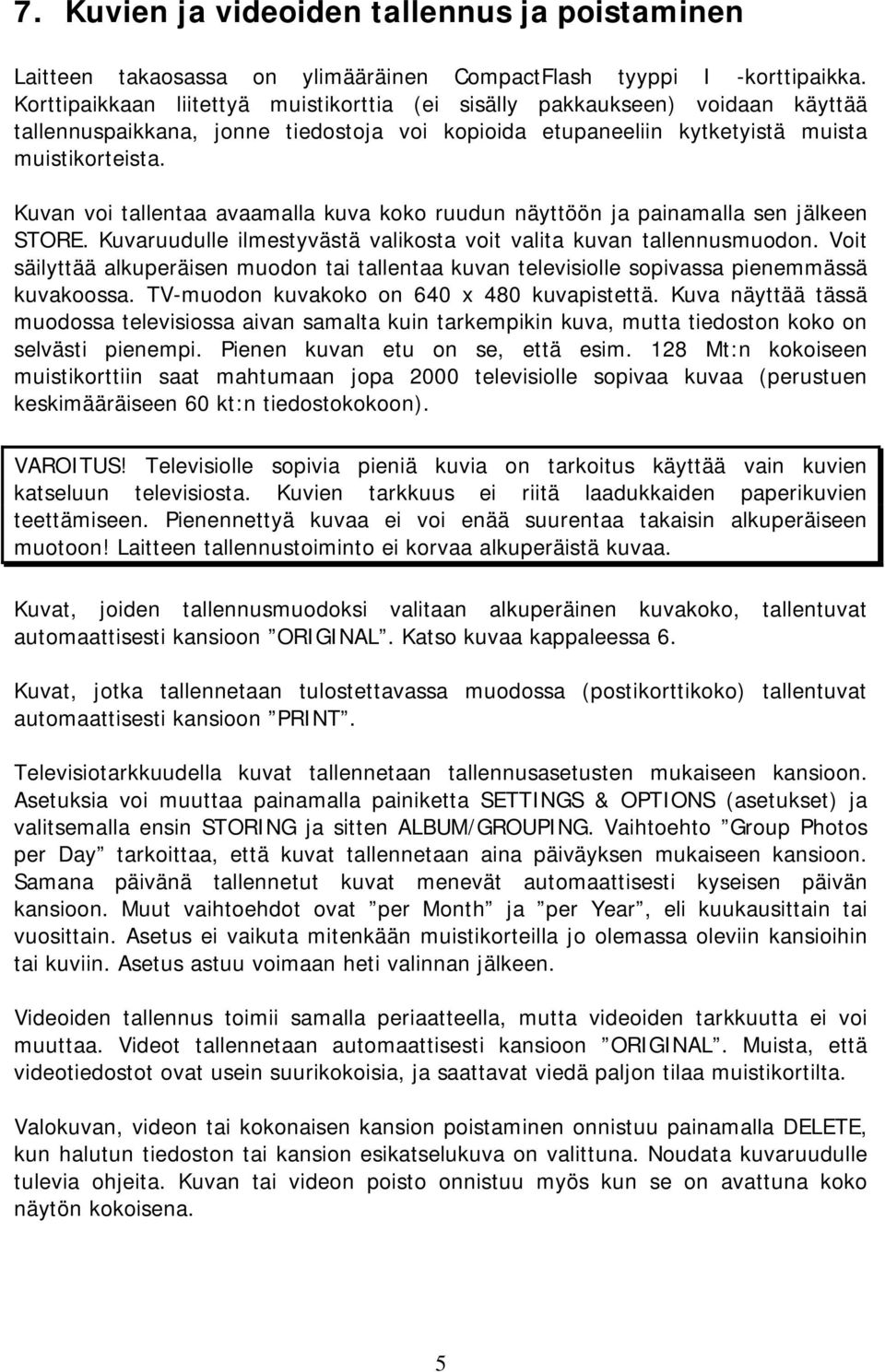 7. Kuvien ja videoiden tallennus ja poistaminen

Laitteen takaosassa on ylimääräinen CompactFlash tyyppi I -korttipaikka. Korttipaikkaan liitettyä muistikorttia (ei sisälly pakkaukseen) voidaan käyttää tallennuspaikkana, jonne tiedostoja voi kopioida etupaneeliin kytketyistä muista muistikorteista.

Kuvan voi tallentaa avaamalla kuva koko ruudun näyttöön ja painamalla sen jälkeen STORE. Kuvaruudulle ilmestyvästä valikosta voit valita kuvan tallennusmuodon. Voit säilyttää alkuperäisen muodon tai tallentaa kuvan televisiolle sopivassa pienemmässä kuvakoossa. TV-muodon kuvakoko on 640 x 480 kuvapistettä. Kuva näyttää tässä muodossa televisiossa aivan samalta kuin tarkempikin kuva, mutta tiedoston koko on selvästi pienempi. Pienen kuvan etu on se, että esim. 128 Mt:n kokoiseen muistikorttiin saat mahtumaan jopa 2000 televisiolle sopivaa kuvaa (perustuen keskimääräiseen 60 kt:n tiedostokokoon).

VAROITUS! Televisiolle sopivia pieniä kuvia on tarkoitus käyttää vain kuvien katseluun televisiosta. Kuvien tarkkuus ei riitä laadukkaiden paperikuvien teettämiseen. Pienennettyä kuvaa ei voi enää suurentaa takaisin alkuperäiseen muotoon! Laitteen tallennustoiminto ei korvaa alkuperäistä kuvaa.

Kuvat, joiden tallennusmuodoksi valitaan alkuperäinen kuvakoko, tallentuvat automaattisesti kansioon ”ORIGINAL”. Katso kuvaa kappaleessa 6.

Kuvat, jotka tallennetaan tulostettavassa muodossa (postikorttikoko) tallentuvat automaattisesti kansioon ”PRINT”.

Televisiotarkkuudella kuvat tallennetaan tallennusasetusten mukaiseen kansioon. Asetuksia voi muuttaa painamalla painiketta SETTINGS & OPTIONS (asetukset) ja valitsemalla ensin STORING ja sitten ALBUM/GROUPING. Vaihtoehto ”Group Photos per Day” tarkoittaa, että kuvat tallennetaan aina päiväyksen mukaiseen kansioon. Samana päivänä tallennetut kuvat menevät automaattisesti kyseisen päivän kansioon. Muut vaihtoehdot ovat ”per Month” ja ”per Year”, eli kuukausittain tai vuosittain. Asetus ei vaikuta mitenkään muistikorteilla jo olemassa oleviin kansioihin tai kuviin. Asetus astuu voimaan heti valinnan jälkeen.

Videoiden tallennus toimii samalla periaatteella, mutta videoiden tarkkuutta ei voi muuttaa. Videot tallennetaan automaattisesti kansioon ”ORIGINAL”. Muista, että videotiedostot ovat usein suurikokoisia, ja saattavat viedä paljon tilaa muistikortilta.

Valokuvan, videon tai kokonaisen kansion poistaminen onnistuu painamalla DELETE, kun halutun tiedoston tai kansion esikatselukuva on valittuna. Noudata kuvaruudulle tulevia ohjeita. Kuvan tai videon poisto onnistuu myös kun se on avattuna koko näytön kokoisena.

5